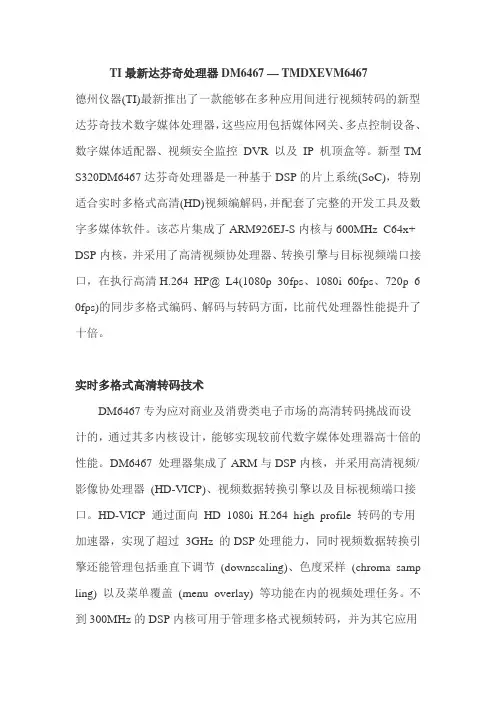 TI 最新达芬奇处理器 DM6467 — TMDXEVM6467

德州仪器(TI)最新推出了一款能够在多种应用间进行视频转码的新型达芬奇技术数字媒体处理器，这些应用包括媒体网关、多点控制设备、数字媒体适配器、视频安全监控 DVR 以及 IP 机顶盒等。新型 TMS320DM6467 达芬奇处理器是一种基于 DSP 的片上系统(SoC)，特别适合实时多格式高清(HD)视频编解码，并配套了完整的开发工具及数字多媒体软件。该芯片集成了 ARM926EJ-S 内核与 600MHz C64x+ DSP 内核，并采用了高清视频协处理器、转换引擎与目标视频端口接口，在执行高清 H.264 HP@ L4(1080p 30fps、1080i 60fps、720p 60fps)的同步多格式编码、解码与转码方面，比前代处理器性能提升了十倍。

实时多格式高清转码技术

DM6467 专为应对商业及消费类电子市场的高清转码挑战而设计的，通过其多内核设计，能够实现较前代数字媒体处理器高十倍的性能。DM6467 处理器集成了 ARM 与 DSP 内核，并采用高清视频/影像协处理器 (HD-VICP)、视频数据转换引擎以及目标视频端口接口。HD-VICP 通过面向 HD 1080i H.264 high profile 转码的专用加速器，实现了超过 3GHz 的 DSP 处理能力，同时视频数据转换引擎还能管理包括垂直下调节 (downscaling)、色度采样 (chroma sampling) 以及菜单覆盖 (menu overlay) 等功能在内的视频处理任务。不到 300MHz 的 DSP 内核可用于管理多格式视频转码，并为其它应用